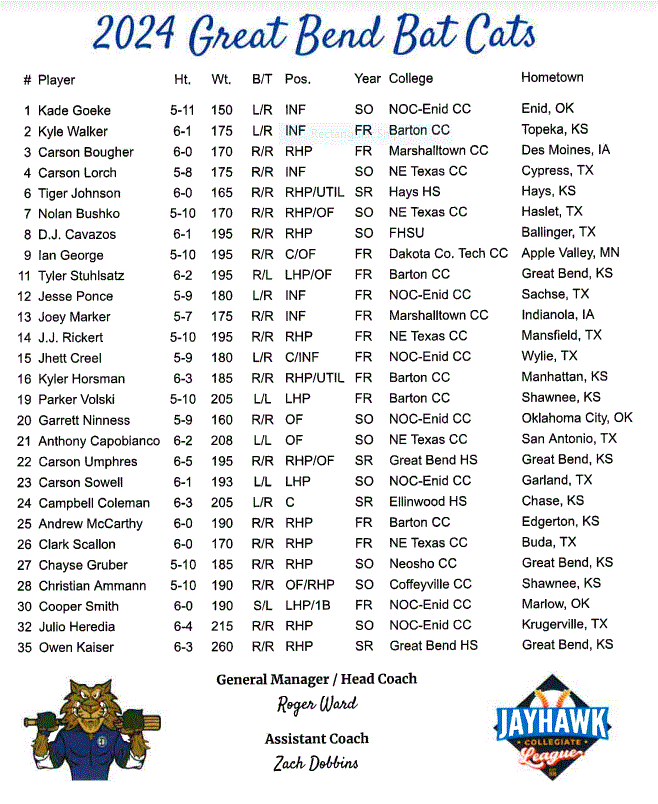 2024 Great Bend Bat Cats

| # | Player | Ht. | Wt. | B/T | Pos. | Year | College | Hometown |
|---|---|---|---|---|---|---|---|---|
| 1 | Kade Goeke | 5-11 | 150 | L/R | INF | SO | NOC-Enid CC | Enid, OK |
| 2 | Kyle Walker | 6-1 | 175 | L/R | INF | FR | Barton CC | Topeka, KS |
| 3 | Carson Bougher | 6-0 | 170 | R/R | RHP | FR | Marshalltown CC | Des Moines, IA |
| 4 | Carson Lorch | 5-8 | 175 | R/R | INF | SO | NE Texas CC | Cypress, TX |
| 6 | Tiger Johnson | 6-0 | 165 | R/R | RHP/UTIL | SR | Hays HS | Hays, KS |
| 7 | Nolan Bushko | 5-10 | 170 | R/R | RHP/OF | SO | NE Texas CC | Haslet, TX |
| 8 | D.J. Cavazos | 6-1 | 195 | R/R | RHP | SO | FHSU | Ballinger, TX |
| 9 | Ian George | 5-10 | 195 | R/R | C/OF | FR | Dakota Co. Tech CC | Apple Valley, MN |
| 11 | Tyler Stuhlsatz | 6-2 | 195 | R/L | LHP/OF | FR | Barton CC | Great Bend, KS |
| 12 | Jesse Ponce | 5-9 | 180 | L/R | INF | FR | NOC-Enid CC | Sachse, TX |
| 13 | Joey Marker | 5-7 | 175 | R/R | INF | FR | Marshalltown CC | Indianola, IA |
| 14 | J.J. Rickert | 5-10 | 195 | R/R | RHP | FR | NE Texas CC | Mansfield, TX |
| 15 | Jhett Creel | 5-9 | 180 | L/R | C/INF | FR | NOC-Enid CC | Wylie, TX |
| 16 | Kyler Horsman | 6-3 | 185 | R/R | RHP/UTIL | FR | Barton CC | Manhattan, KS |
| 19 | Parker Volski | 5-10 | 205 | L/L | LHP | FR | Barton CC | Shawnee, KS |
| 20 | Garrett Ninness | 5-9 | 160 | R/R | OF | SO | NOC-Enid CC | Oklahoma City, OK |
| 21 | Anthony Capobianco | 6-2 | 208 | L/L | OF | SO | NE Texas CC | San Antonio, TX |
| 22 | Carson Umphres | 6-5 | 195 | R/R | RHP/OF | SR | Great Bend HS | Great Bend, KS |
| 23 | Carson Sowell | 6-1 | 193 | L/L | LHP | SO | NOC-Enid CC | Garland, TX |
| 24 | Campbell Coleman | 6-3 | 205 | L/R | C | SR | Ellinwood HS | Chase, KS |
| 25 | Andrew McCarthy | 6-0 | 190 | R/R | RHP | FR | Barton CC | Edgerton, KS |
| 26 | Clark Scallon | 6-0 | 170 | R/R | RHP | FR | NE Texas CC | Buda, TX |
| 27 | Chayse Gruber | 5-10 | 185 | R/R | RHP | SO | Neosho CC | Great Bend, KS |
| 28 | Christian Ammann | 5-10 | 190 | R/R | OF/RHP | SO | Coffeyville CC | Shawnee, KS |
| 30 | Cooper Smith | 6-0 | 190 | S/L | LHP/1B | FR | NOC-Enid CC | Marlow, OK |
| 32 | Julio Heredia | 6-4 | 215 | R/R | RHP | SO | NOC-Enid CC | Krugerville, TX |
| 35 | Owen Kaiser | 6-3 | 260 | R/R | RHP | SR | Great Bend HS | Great Bend, KS |

General Manager / Head Coach
Roger Ward

Assistant Coach
Zach Dobbins

JAYHAWK COLLEGIATE League